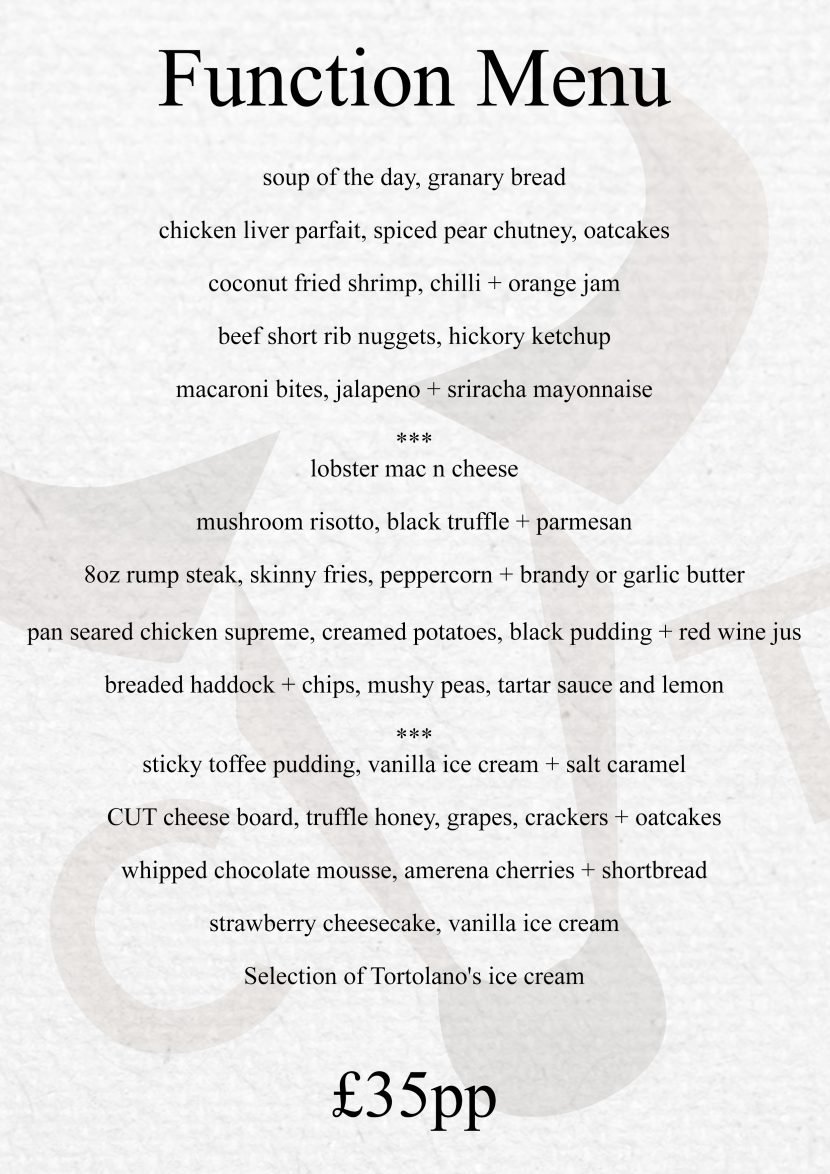 Function Menu

soup of the day, granary bread

chicken liver parfait, spiced pear chutney, oatcakes

coconut fried shrimp, chilli + orange jam

beef short rib nuggets, hickory ketchup

macaroni bites, jalapeno + sriracha mayonnaise

***

lobster mac n cheese

mushroom risotto, black truffle + parmesan

8oz rump steak, skinny fries, peppercorn + brandy or garlic butter

pan seared chicken supreme, creamed potatoes, black pudding + red wine jus

breaded haddock + chips, mushy peas, tartar sauce and lemon

***

sticky toffee pudding, vanilla ice cream + salt caramel

CUT cheese board, truffle honey, grapes, crackers + oatcakes

whipped chocolate mousse, amerena cherries + shortbread

strawberry cheesecake, vanilla ice cream

Selection of Tortolano's ice cream

£35pp